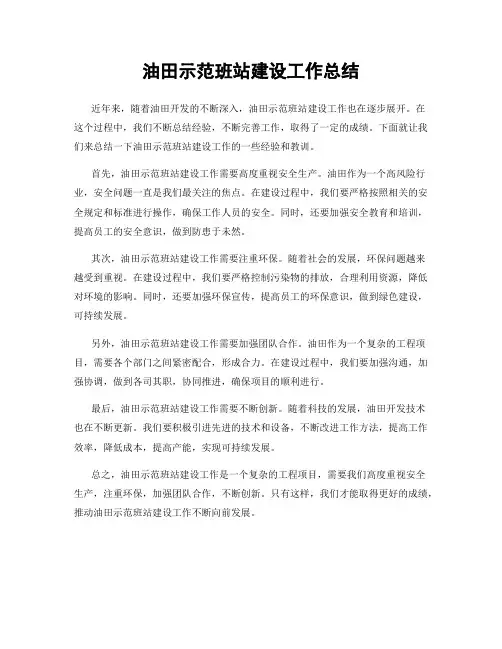 油田示范班站建设工作总结

近年来，随着油田开发的不断深入，油田示范班站建设工作也在逐步展开。在这个过程中，我们不断总结经验，不断完善工作，取得了一定的成绩。下面就让我们来总结一下油田示范班站建设工作的一些经验和教训。

首先，油田示范班站建设工作需要高度重视安全生产。油田作为一个高风险行业，安全问题一直是我们最关注的焦点。在建设过程中，我们要严格按照相关的安全规定和标准进行操作，确保工作人员的安全。同时，还要加强安全教育和培训，提高员工的安全意识，做到防患于未然。

其次，油田示范班站建设工作需要注重环保。随着社会的发展，环保问题越来越受到重视。在建设过程中，我们要严格控制污染物的排放，合理利用资源，降低对环境的影响。同时，还要加强环保宣传，提高员工的环保意识，做到绿色建设，可持续发展。

另外，油田示范班站建设工作需要加强团队合作。油田作为一个复杂的工程项目，需要各个部门之间紧密配合，形成合力。在建设过程中，我们要加强沟通，加强协调，做到各司其职，协同推进，确保项目的顺利进行。

最后，油田示范班站建设工作需要不断创新。随着科技的发展，油田开发技术也在不断更新。我们要积极引进先进的技术和设备，不断改进工作方法，提高工作效率，降低成本，提高产能，实现可持续发展。

总之，油田示范班站建设工作是一个复杂的工程项目，需要我们高度重视安全生产，注重环保，加强团队合作，不断创新。只有这样，我们才能取得更好的成绩，推动油田示范班站建设工作不断向前发展。